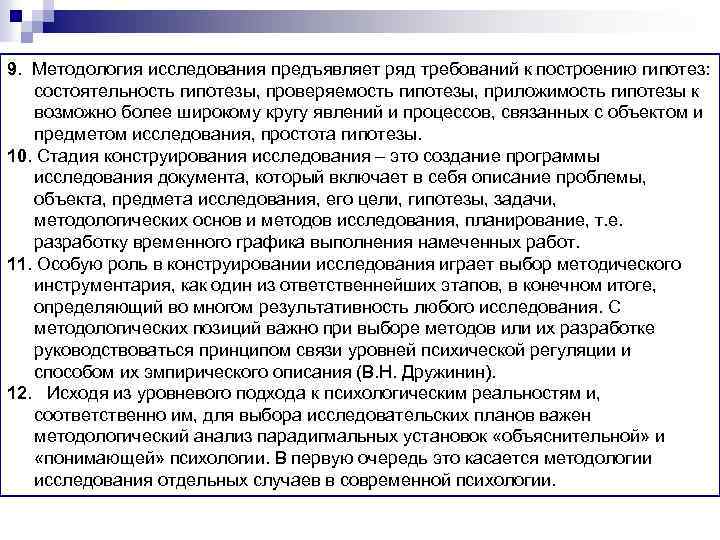 9. Методология исследования предъявляет ряд требований к построению гипотез: состоятельность гипотезы, проверяемость гипотезы, приложимость гипотезы к возможно более широкому кругу явлений и процессов, связанных с объектом и предметом исследования, простота гипотезы.

10. Стадия конструирования исследования – это создание программы исследования документа, который включает в себя описание проблемы, объекта, предмета исследования, его цели, гипотезы, задачи, методологических основ и методов исследования, планирование, т.е. разработку временного графика выполнения намеченных работ.

11. Особую роль в конструировании исследования играет выбор методического инструментария, как один из ответственнейших этапов, в конечном итоге, определяющий во многом результативность любого исследования. С методологических позиций важно при выборе методов или их разработке руководствоваться принципом связи уровней психической регуляции и способом их эмпирического описания (В.Н. Дружинин).

12. Исходя из уровневого подхода к психологическим реальностям и, соответственно им, для выбора исследовательских планов важен методологический анализ парадигмальных установок «объяснительной» и «понимающей» психологии. В первую очередь это касается методологии исследования отдельных случаев в современной психологии.